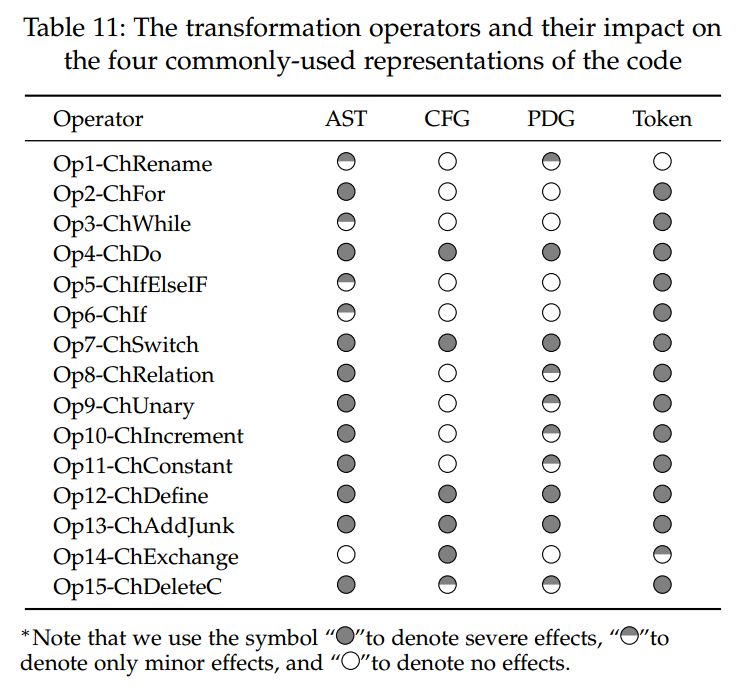 Table 11: The transformation operators and their impact on the four commonly-used representations of the code

| Operator | AST | CFG | PDG | Token |
|---|---|---|---|---|
| Op1-ChRename | ◒ | ○ | ◒ | ○ |
| Op2-ChFor | ● | ○ | ○ | ● |
| Op3-ChWhile | ◒ | ○ | ○ | ● |
| Op4-ChDo | ● | ● | ● | ● |
| Op5-ChIfElseIF | ◒ | ○ | ○ | ● |
| Op6-ChIf | ◒ | ○ | ○ | ● |
| Op7-ChSwitch | ● | ● | ● | ● |
| Op8-ChRelation | ● | ○ | ◒ | ● |
| Op9-ChUnary | ● | ○ | ◒ | ● |
| Op10-ChIncrement | ● | ○ | ◒ | ● |
| Op11-ChConstant | ● | ○ | ◒ | ● |
| Op12-ChDefine | ● | ● | ● | ● |
| Op13-ChAddJunk | ● | ● | ● | ● |
| Op14-ChExchange | ○ | ● | ○ | ◒ |
| Op15-ChDeleteC | ● | ◒ | ◒ | ● |

*Note that we use the symbol "●"to denote severe effects, "◒"to denote only minor effects, and "○"to denote no effects.